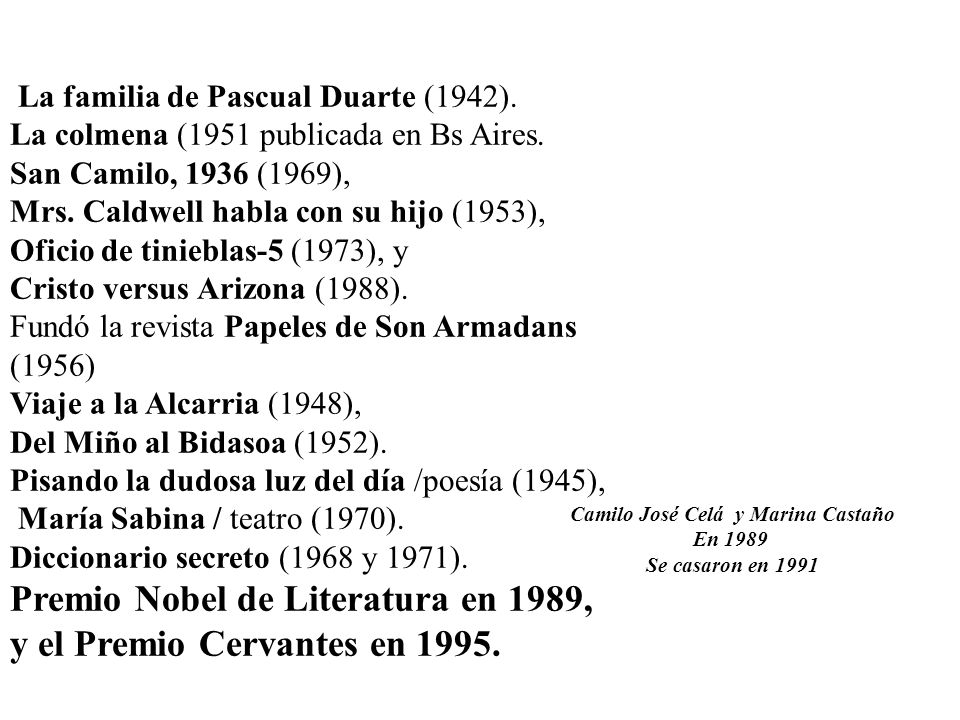 La familia de Pascual Duarte (1942).
La colmena (1951 publicada en Bs Aires.
San Camilo, 1936 (1969),
Mrs. Caldwell habla con su hijo (1953),
Oficio de tinieblas-5 (1973), y
Cristo versus Arizona (1988).
Fundó la revista Papeles de Son Armadans (1956)
Viaje a la Alcarria (1948),
Del Miño al Bidasoa (1952).
Pisando la dudosa luz del día /poesía (1945),
María Sabina / teatro (1970).
Diccionario secreto (1968 y 1971).
Premio Nobel de Literatura en 1989,
y el Premio Cervantes en 1995.

Camilo José Celá y Marina Castaño
En 1989
Se casaron en 1991